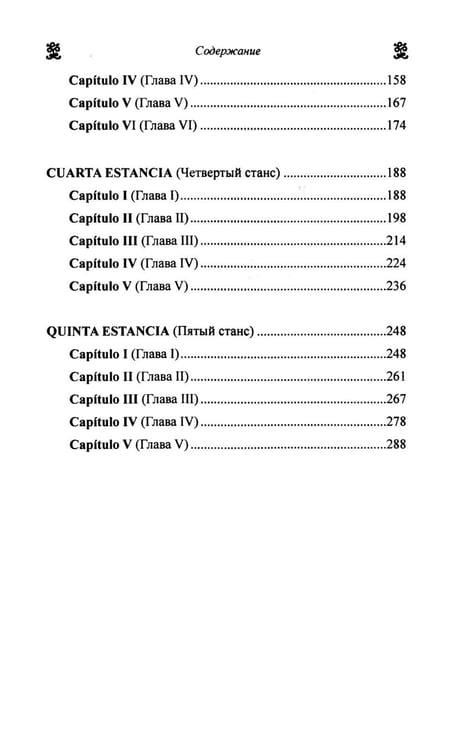 Содержание

Capítulo IV (Глава IV) 158
Capítulo V (Глава V) 167
Capítulo VI (Глава VI) 174

CUARTA ESTANCIA (Четвертый станс) 188
Capítulo I (Глава I) 188
Capítulo II (Глава II) 198
Capítulo III (Глава III) 214
Capítulo IV (Глава IV) 224
Capítulo V (Глава V) 236

QUINTA ESTANCIA (Пятый станс) 248
Capítulo I (Глава I) 248
Capítulo II (Глава II) 261
Capítulo III (Глава III) 267
Capítulo IV (Глава IV) 278
Capítulo V (Глава V) 288